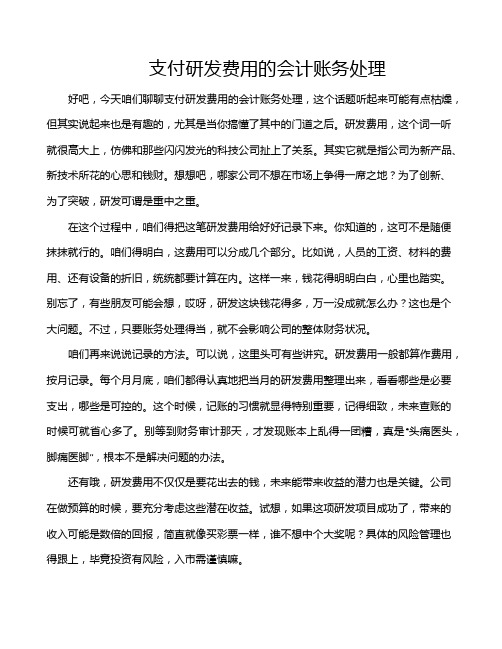 支付研发费用的会计账务处理

好吧，今天咱们聊聊支付研发费用的会计账务处理，这个话题听起来可能有点枯燥，但其实说起来也是有趣的，尤其是当你搞懂了其中的门道之后。研发费用，这个词一听就很高大上，仿佛和那些闪闪发光的科技公司扯上了关系。其实它就是指公司为新产品、新技术所花的心思和钱财。想想吧，哪家公司不想在市场上争得一席之地？为了创新、为了突破，研发可谓是重中之重。

在这个过程中，咱们得把这笔研发费用给好好记录下来。你知道的，这可不是随便抹抹就行的。咱们得明白，这费用可以分成几个部分。比如说，人员的工资、材料的费用、还有设备的折旧，统统都要计算在内。这样一来，钱花得明明白白，心里也踏实。别忘了，有些朋友可能会想，哎呀，研发这块钱花得多，万一没成就怎么办？这也是个大问题。不过，只要账务处理得当，就不会影响公司的整体财务状况。

咱们再来说说记录的方法。可以说，这里头可有些讲究。研发费用一般都算作费用，按月记录。每个月月底，咱们都得认真地把当月的研发费用整理出来，看看哪些是必要支出，哪些是可控的。这个时候，记账的习惯就显得特别重要，记得细致，未来查账的时候可就省心多了。别等到财务审计那天，才发现账本上乱得一团糟，真是"头痛医头，脚痛医脚"，根本不是解决问题的办法。

还有哦，研发费用不仅仅是要花出去的钱，未来能带来收益的潜力也是关键。公司在做预算的时候，要充分考虑这些潜在收益。试想，如果这项研发项目成功了，带来的收入可能是数倍的回报，简直就像买彩票一样，谁不想中个大奖呢？具体的风险管理也得跟上，毕竟投资有风险，入市需谨慎嘛。